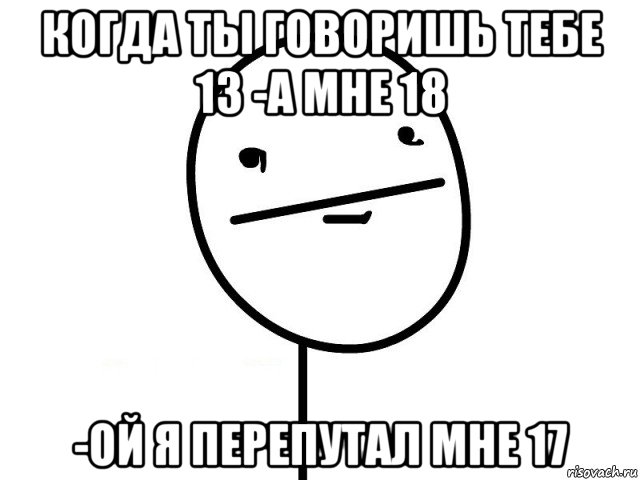 КОГДА ТЫ ГОВОРИШЬ ТЕБЕ 13 -А МНЕ 18

-ОЙ Я ПЕРЕПУТАЛ МНЕ 17

risovach.ru